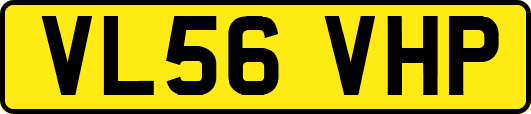 VL56 VHP